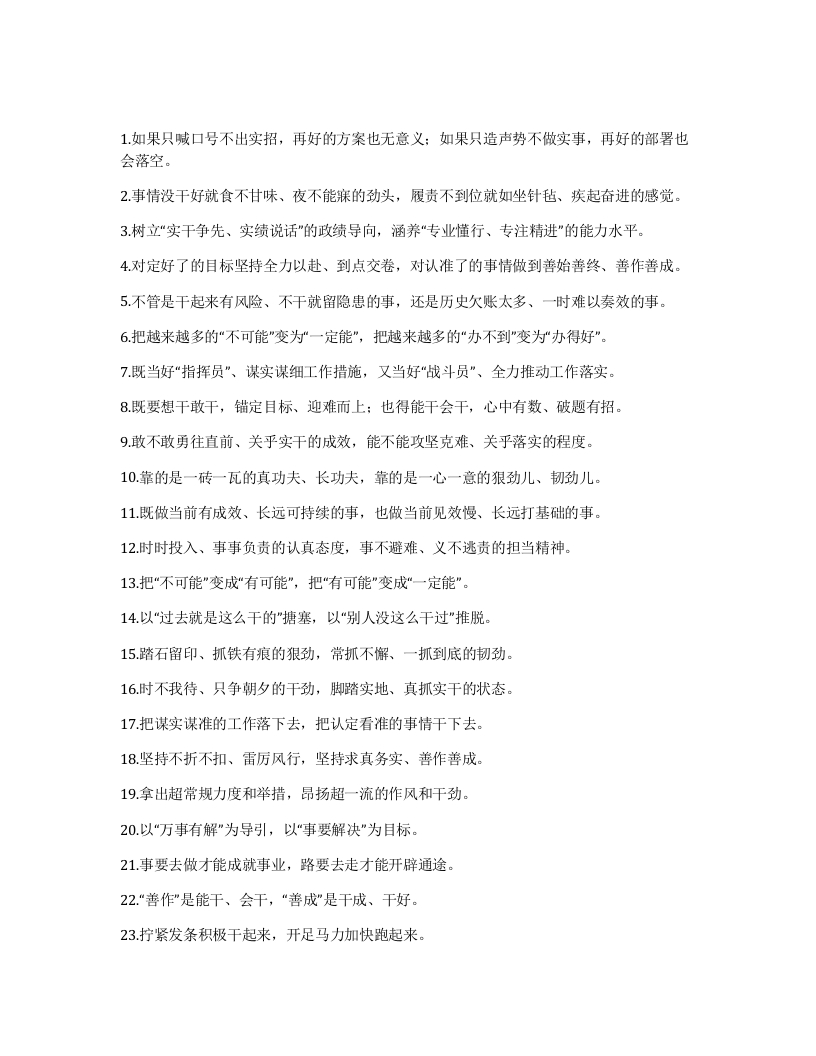 1.如果只喊口号不出实招，再好的方案也无意义；如果只造声势不做实事，再好的部署也会落空。

2.事情没干好就食不甘味、夜不能寐的劲头，履责不到位就如坐针毡、疾起奋进的感觉。

3.树立“实干争先、实绩说话”的政绩导向，涵养“专业懂行、专注精进”的能力水平。

4.对定好了的目标坚持全力以赴、到点交卷，对认准了的事情做到善始善终、善作善成。

5.不管是干起来有风险、不干就留隐患的事，还是历史欠账太多、一时难以奏效的事。

6.把越来越多的“不可能”变为“一定能”，把越来越多的“办不到”变为“办得好”。

7.既当好“指挥员”、谋实谋细工作措施，又当好“战斗员”、全力推动工作落实。

8.既要想干敢干，锚定目标、迎难而上；也得能干会干，心中有数、破题有招。

9.敢不敢勇往直前、关乎实干的成效，能不能攻坚克难、关乎落实的程度。

10.靠的是一砖一瓦的真功夫、长功夫，靠的是一心一意的狠劲儿、韧劲儿。

11.既做当前有成效、长远可持续的事，也做当前见效慢、长远打基础的事。

12.时时投入、事事负责的认真态度，事不避难、义不逃责的担当精神。

13.把“不可能”变成“有可能”，把“有可能”变成“一定能”。

14.以“过去就是这么干的”搪塞，以“别人没这么干过”推脱。

15.踏石留印、抓铁有痕的狠劲，常抓不懈、一抓到底的韧劲。

16.时不我待、只争朝夕的干劲，脚踏实地、真抓实干的状态。

17.把谋实谋准的工作落下去，把认定看准的事情干下去。

18.坚持不折不扣、雷厉风行，坚持求真务实、善作善成。

19.拿出超常规力度和举措，昂扬超一流的作风和干劲。

20.以“万事有解”为导引，以“事要解决”为目标。

21.事要去做才能成就事业，路要去走才能开辟通途。

22.“善作”是能干、会干，“善成”是干成、干好。

23.拧紧发条积极干起来，开足马力加快跑起来。